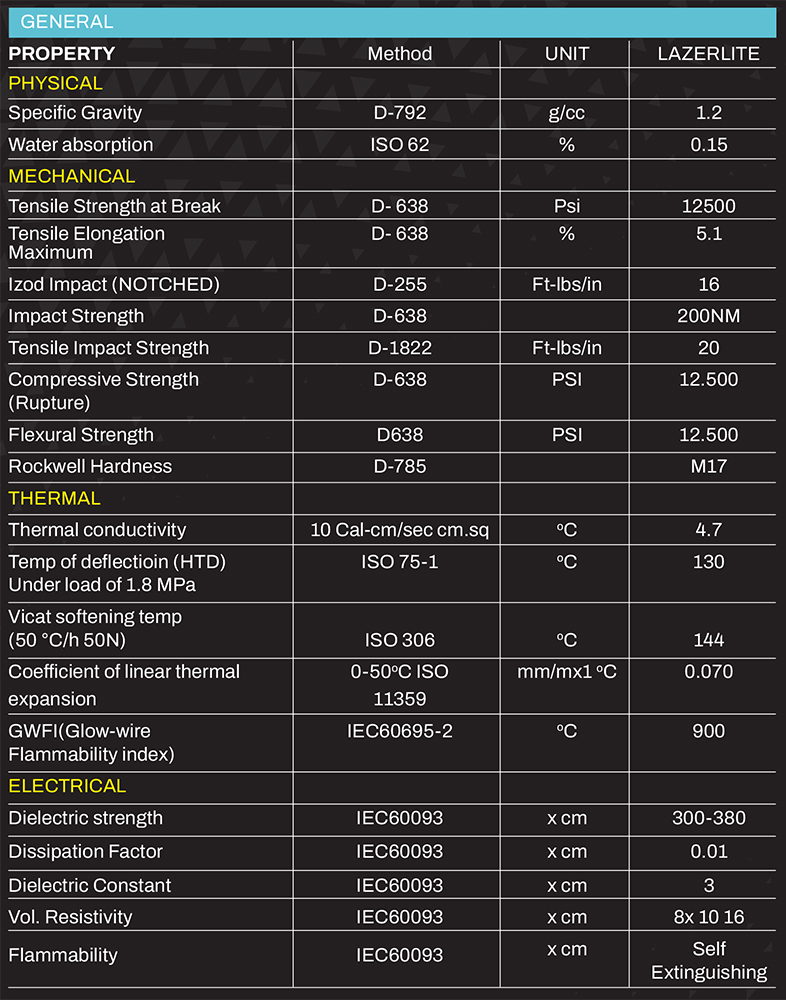 GENERAL

| PROPERTY | Method | UNIT | LAZERLITE |
|---|---|---|---|
| PHYSICAL | | | |
| Specific Gravity | D-792 | g/cc | 1.2 |
| Water absorption | ISO 62 | % | 0.15 |
| MECHANICAL | | | |
| Tensile Strength at Break | D- 638 | Psi | 12500 |
| Tensile Elongation Maximum | D- 638 | % | 5.1 |
| Izod Impact (NOTCHED) | D-255 | Ft-lbs/in | 16 |
| Impact Strength | D-638 | | 200NM |
| Tensile Impact Strength | D-1822 | Ft-lbs/in | 20 |
| Compressive Strength (Rupture) | D-638 | PSI | 12.500 |
| Flexural Strength | D638 | PSI | 12.500 |
| Rockwell Hardness | D-785 | | M17 |
| THERMAL | | | |
| Thermal conductivity | 10 Cal-cm/sec cm.sq | ºC | 4.7 |
| Temp of deflectioin (HTD) Under load of 1.8 MPa | ISO 75-1 | ºC | 130 |
| Vicat softening temp (50 °C/h 50N) | ISO 306 | ºC | 144 |
| Coefficient of linear thermal expansion | 0-50ºC ISO 11359 | mm/mx1 ºC | 0.070 |
| GWFI(Glow-wire Flammability index) | IEC60695-2 | ºC | 900 |
| ELECTRICAL | | | |
| Dielectric strength | IEC60093 | x cm | 300-380 |
| Dissipation Factor | IEC60093 | x cm | 0.01 |
| Dielectric Constant | IEC60093 | x cm | 3 |
| Vol. Resistivity | IEC60093 | x cm | 8x 10 16 |
| Flammability | IEC60093 | x cm | Self Extinguishing |